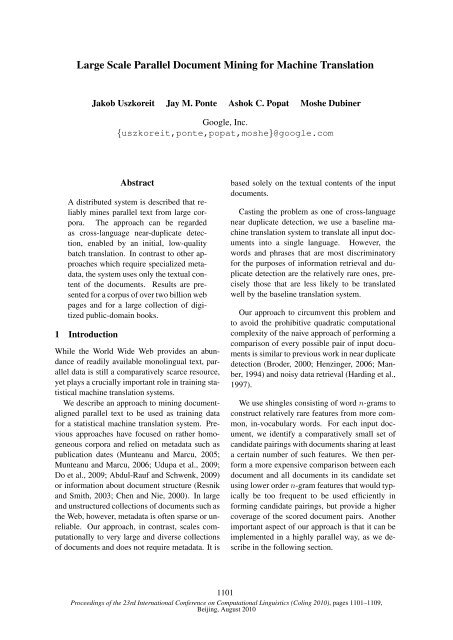 Large Scale Parallel Document Mining for Machine Translation

Jakob Uszkoreit Jay M. Ponte Ashok C. Popat Moshe Dubiner

Google, Inc.
{uszkoreit,ponte,popat,moshe}@google.com

Abstract

A distributed system is described that reliably mines parallel text from large corpora. The approach can be regarded as cross-language near-duplicate detection, enabled by an initial, low-quality batch translation. In contrast to other approaches which require specialized metadata, the system uses only the textual content of the documents. Results are presented for a corpus of over two billion web pages and for a large collection of digitized public-domain books.

1 Introduction

While the World Wide Web provides an abundance of readily available monolingual text, parallel data is still a comparatively scarce resource, yet plays a crucially important role in training statistical machine translation systems.

We describe an approach to mining document-aligned parallel text to be used as training data for a statistical machine translation system. Previous approaches have focused on rather homogeneous corpora and relied on metadata such as publication dates (Munteanu and Marcu, 2005; Munteanu and Marcu, 2006; Udupa et al., 2009; Do et al., 2009; Abdul-Rauf and Schwenk, 2009) or information about document structure (Resnik and Smith, 2003; Chen and Nie, 2000). In large and unstructured collections of documents such as the Web, however, metadata is often sparse or unreliable. Our approach, in contrast, scales computationally to very large and diverse collections of documents and does not require metadata. It is based solely on the textual contents of the input documents.

Casting the problem as one of cross-language near duplicate detection, we use a baseline machine translation system to translate all input documents into a single language. However, the words and phrases that are most discriminatory for the purposes of information retrieval and duplicate detection are the relatively rare ones, precisely those that are less likely to be translated well by the baseline translation system.

Our approach to circumvent this problem and to avoid the prohibitive quadratic computational complexity of the naive approach of performing a comparison of every possible pair of input documents is similar to previous work in near duplicate detection (Broder, 2000; Henzinger, 2006; Manber, 1994) and noisy data retrieval (Harding et al., 1997).

We use shingles consisting of word $n$-grams to construct relatively rare features from more common, in-vocabulary words. For each input document, we identify a comparatively small set of candidate pairings with documents sharing at least a certain number of such features. We then perform a more expensive comparison between each document and all documents in its candidate set using lower order $n$-gram features that would typically be too frequent to be used efficiently in forming candidate pairings, but provide a higher coverage of the scored document pairs. Another important aspect of our approach is that it can be implemented in a highly parallel way, as we describe in the following section.

1101
Proceedings of the 23rd International Conference on Computational Linguistics (Coling 2010), pages 1101–1109, Beijing, August 2010